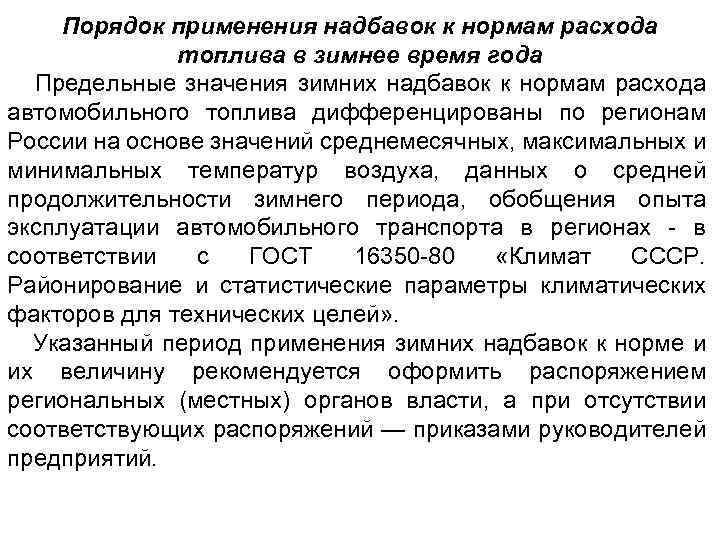 Порядок применения надбавок к нормам расхода топлива в зимнее время года

Предельные значения зимних надбавок к нормам расхода автомобильного топлива дифференцированы по регионам России на основе значений среднемесячных, максимальных и минимальных температур воздуха, данных о средней продолжительности зимнего периода, обобщения опыта эксплуатации автомобильного транспорта в регионах - в соответствии с ГОСТ 16350-80 «Климат СССР. Районирование и статистические параметры климатических факторов для технических целей».

Указанный период применения зимних надбавок к норме и их величину рекомендуется оформить распоряжением региональных (местных) органов власти, а при отсутствии соответствующих распоряжений — приказами руководителей предприятий.